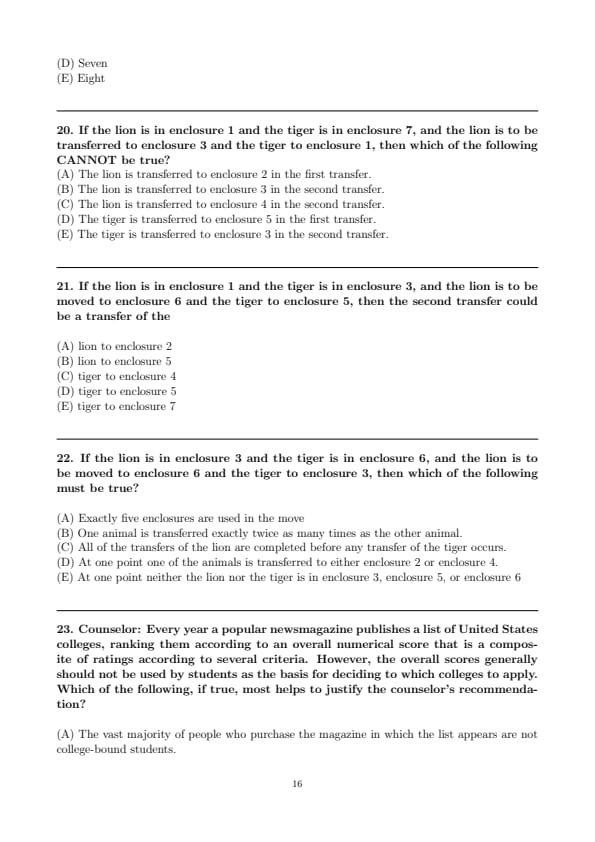 (D) Seven
(E) Eight

20. If the lion is in enclosure 1 and the tiger is in enclosure 7, and the lion is to be transferred to enclosure 3 and the tiger to enclosure 1, then which of the following CANNOT be true?
(A) The lion is transferred to enclosure 2 in the first transfer.
(B) The lion is transferred to enclosure 3 in the second transfer.
(C) The lion is transferred to enclosure 4 in the second transfer.
(D) The tiger is transferred to enclosure 5 in the first transfer.
(E) The tiger is transferred to enclosure 3 in the second transfer.

21. If the lion is in enclosure 1 and the tiger is in enclosure 3, and the lion is to be moved to enclosure 6 and the tiger to enclosure 5, then the second transfer could be a transfer of the

(A) lion to enclosure 2
(B) lion to enclosure 5
(C) tiger to enclosure 4
(D) tiger to enclosure 5
(E) tiger to enclosure 7

22. If the lion is in enclosure 3 and the tiger is in enclosure 6, and the lion is to be moved to enclosure 6 and the tiger to enclosure 3, then which of the following must be true?

(A) Exactly five enclosures are used in the move
(B) One animal is transferred exactly twice as many times as the other animal.
(C) All of the transfers of the lion are completed before any transfer of the tiger occurs.
(D) At one point one of the animals is transferred to either enclosure 2 or enclosure 4.
(E) At one point neither the lion nor the tiger is in enclosure 3, enclosure 5, or enclosure 6

23. Counselor: Every year a popular newsmagazine publishes a list of United States colleges, ranking them according to an overall numerical score that is a composite of ratings according to several criteria. However, the overall scores generally should not be used by students as the basis for deciding to which colleges to apply. Which of the following, if true, most helps to justify the counselor's recommendation?

(A) The vast majority of people who purchase the magazine in which the list appears are not college-bound students.

16